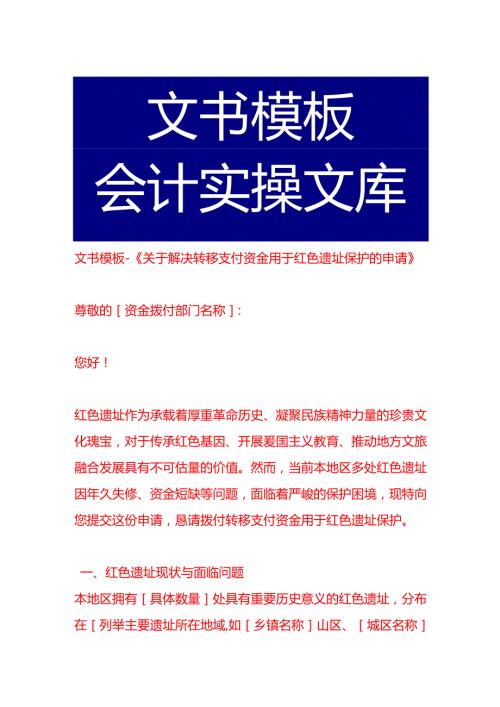 文书模板
会计实操文库

文书模板-《关于解决转移支付资金用于红色遗址保护的申请》

尊敬的［资金拨付部门名称］：

您好！

红色遗址作为承载着厚重革命历史、凝聚民族精神力量的珍贵文化瑰宝，对于传承红色基因、开展爱国主义教育、推动地方文旅融合发展具有不可估量的价值。然而，当前本地区多处红色遗址因年久失修、资金短缺等问题，面临着严峻的保护困境，现特向您提交这份申请，恳请拨付转移支付资金用于红色遗址保护。

一、红色遗址现状与面临问题
本地区拥有［具体数量］处具有重要历史意义的红色遗址，分布在［列举主要遗址所在地域,如［乡镇名称］山区、［城区名称］